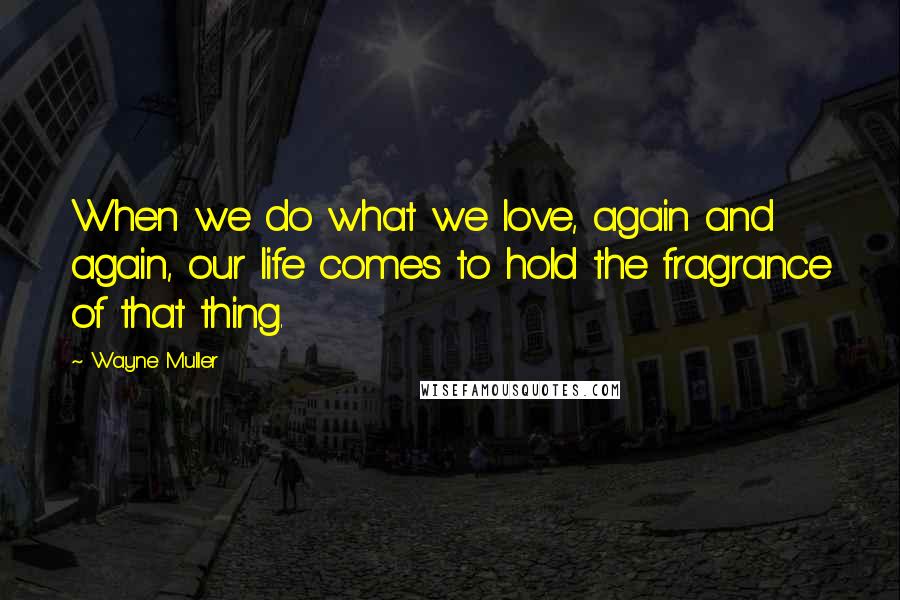 When we do what we love, again and again, our life comes to hold the fragrance of that thing.

~ Wayne Muller

WISEFAMOUSQUOTES.COM